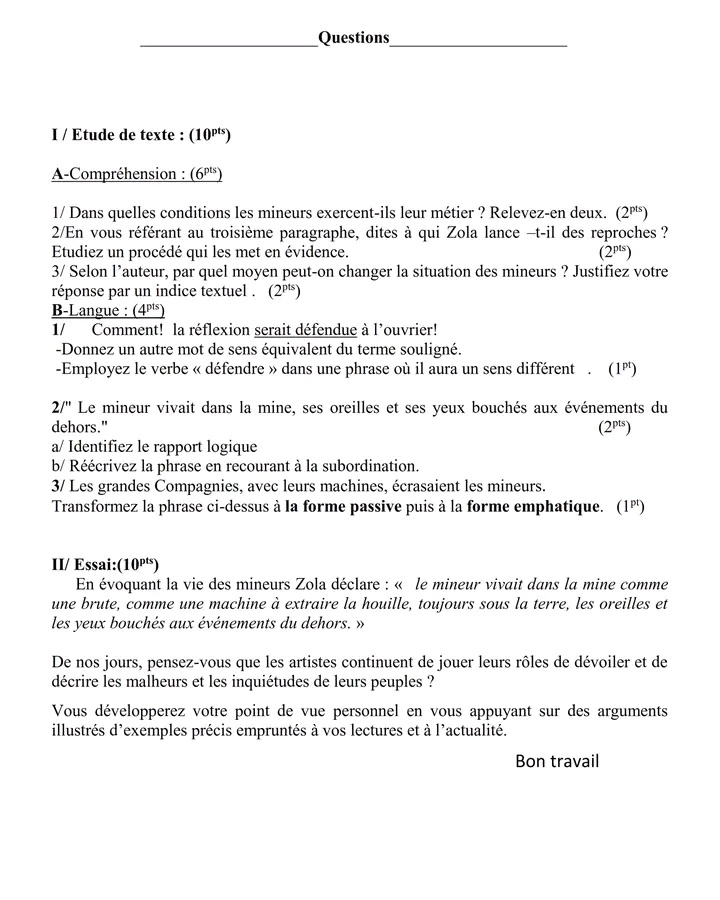 ____________________Questions____________________

I / Etude de texte : (10$^{pts}$)

A-Compréhension : (6$^{pts}$)

1/ Dans quelles conditions les mineurs exercent-ils leur métier ? Relevez-en deux. (2$^{pts}$)
2/En vous référant au troisième paragraphe, dites à qui Zola lance –t-il des reproches ? Etudiez un procédé qui les met en évidence. (2$^{pts}$)
3/ Selon l'auteur, par quel moyen peut-on changer la situation des mineurs ? Justifiez votre réponse par un indice textuel . (2$^{pts}$)
B-Langue : (4$^{pts}$)
1/ Comment! la réflexion serait défendue à l'ouvrier!
-Donnez un autre mot de sens équivalent du terme souligné.
-Employez le verbe « défendre » dans une phrase où il aura un sens différent . (1$^{pt}$)

2/" Le mineur vivait dans la mine, ses oreilles et ses yeux bouchés aux événements du dehors." (2$^{pts}$)
a/ Identifiez le rapport logique
b/ Réécrivez la phrase en recourant à la subordination.
3/ Les grandes Compagnies, avec leurs machines, écrasaient les mineurs.
Transformez la phrase ci-dessus à la forme passive puis à la forme emphatique. (1$^{pt}$)

II/ Essai:(10$^{pts}$)
En évoquant la vie des mineurs Zola déclare : « le mineur vivait dans la mine comme une brute, comme une machine à extraire la houille, toujours sous la terre, les oreilles et les yeux bouchés aux événements du dehors. »

De nos jours, pensez-vous que les artistes continuent de jouer leurs rôles de dévoiler et de décrire les malheurs et les inquiétudes de leurs peuples ?

Vous développerez votre point de vue personnel en vous appuyant sur des arguments illustrés d'exemples précis empruntés à vos lectures et à l'actualité.

Bon travail